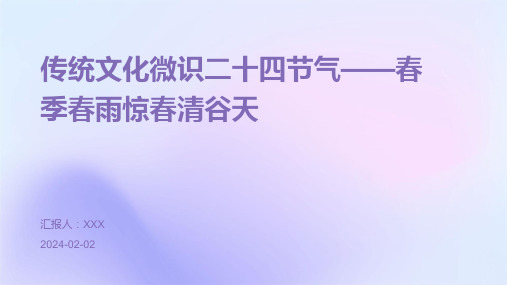 传统文化微识二十四节气——春季春雨惊春清谷天

汇报人：XXX

2024-02-02